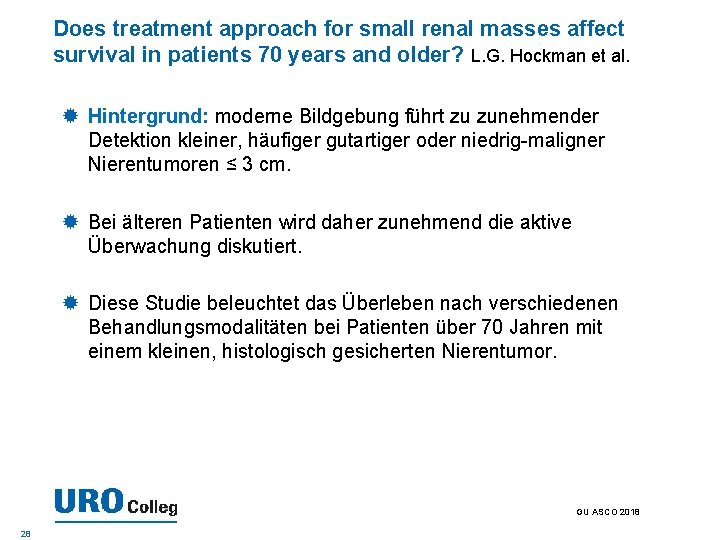 Does treatment approach for small renal masses affect survival in patients 70 years and older? L.G. Hockman et al.

Hintergrund: moderne Bildgebung führt zu zunehmender Detektion kleiner, häufiger gutartiger oder niedrig-maligner Nierentumoren ≤ 3 cm.

Bei älteren Patienten wird daher zunehmend die aktive Überwachung diskutiert.

Diese Studie beleuchtet das Überleben nach verschiedenen Behandlungsmodalitäten bei Patienten über 70 Jahren mit einem kleinen, histologisch gesicherten Nierentumor.

URO Colleg

GU ASCO 2018

28